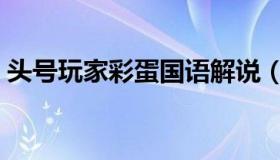 头号玩家彩蛋国语解说（